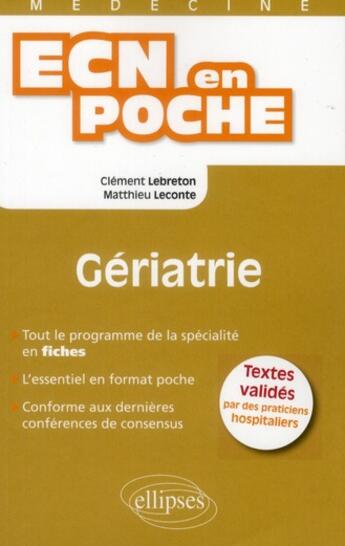 MÉDECINE

ECN en POCHE

Clément Lebreton
Matthieu Leconte

Gériatrie

Tout le programme de la spécialité en fiches

L'essentiel en format poche

Conforme aux dernières conférences de consensus

Textes validés par des praticiens hospitaliers

ellipses